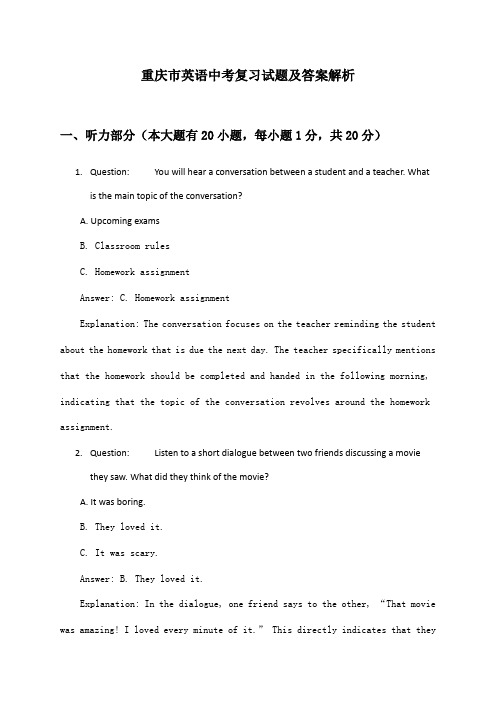 重庆市英语中考复习试题及答案解析

一、听力部分（本大题有20小题，每小题1分，共20分）

1. Question: You will hear a conversation between a student and a teacher. What is the main topic of the conversation?

A. Upcoming exams

B. Classroom rules

C. Homework assignment

Answer: C. Homework assignment

Explanation: The conversation focuses on the teacher reminding the student about the homework that is due the next day. The teacher specifically mentions that the homework should be completed and handed in the following morning, indicating that the topic of the conversation revolves around the homework assignment.

2. Question: Listen to a short dialogue between two friends discussing a movie they saw. What did they think of the movie?

A. It was boring.

B. They loved it.

C. It was scary.

Answer: B. They loved it.

Explanation: In the dialogue, one friend says to the other, “That movie was amazing! I loved every minute of it.” This directly indicates that they